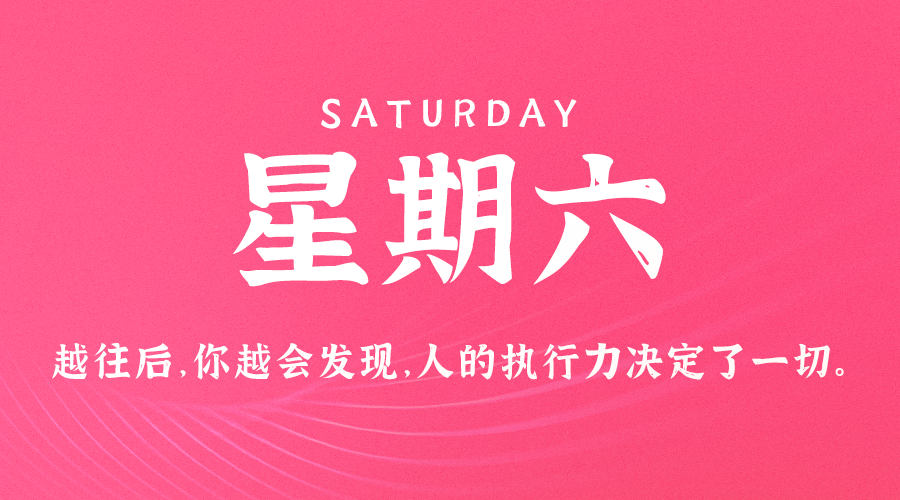 SATURDAY

星期六

越往后,你越会发现,人的执行力决定了一切。